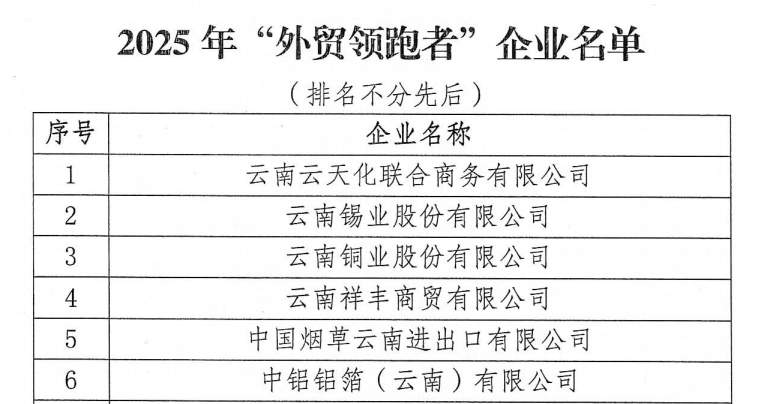 2025年“外贸领跑者”企业名单

（排名不分先后）

| 序号 | 企业名称 |
|---|---|
| 1 | 云南云天化联合商务有限公司 |
| 2 | 云南锡业股份有限公司 |
| 3 | 云南铜业股份有限公司 |
| 4 | 云南祥丰商贸有限公司 |
| 5 | 中国烟草云南进出口有限公司 |
| 6 | 中铝铝箔（云南）有限公司 |